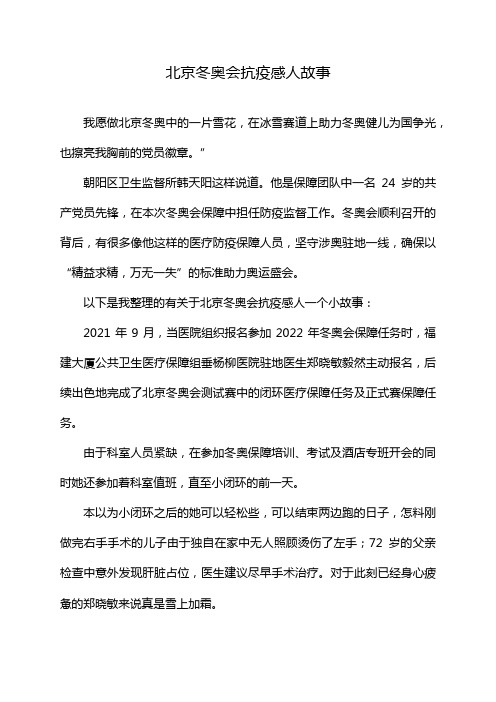 北京冬奥会抗疫感人故事

我愿做北京冬奥中的一片雪花，在冰雪赛道上助力冬奥健儿为国争光，也擦亮我胸前的党员徽章。”

朝阳区卫生监督所韩天阳这样说道。他是保障团队中一名 24 岁的共产党员先锋，在本次冬奥会保障中担任防疫监督工作。冬奥会顺利召开的背后，有很多像他这样的医疗防疫保障人员，坚守涉奥驻地一线，确保以“精益求精，万无一失”的标准助力奥运盛会。

以下是我整理的有关于北京冬奥会抗疫感人一个小故事：

2021 年 9 月，当医院组织报名参加 2022 年冬奥会保障任务时，福建大厦公共卫生医疗保障组垂杨柳医院驻地医生郑晓敏毅然主动报名，后续出色地完成了北京冬奥会测试赛中的闭环医疗保障任务及正式赛保障任务。

由于科室人员紧缺，在参加冬奥保障培训、考试及酒店专班开会的同时她还参加着科室值班，直至小闭环的前一天。

本以为小闭环之后的她可以轻松些，可以结束两边跑的日子，怎料刚做完右手手术的儿子由于独自在家中无人照顾烫伤了左手；72 岁的父亲检查中意外发现肝脏占位，医生建议尽早手术治疗。对于此刻已经身心疲惫的郑晓敏来说真是雪上加霜。